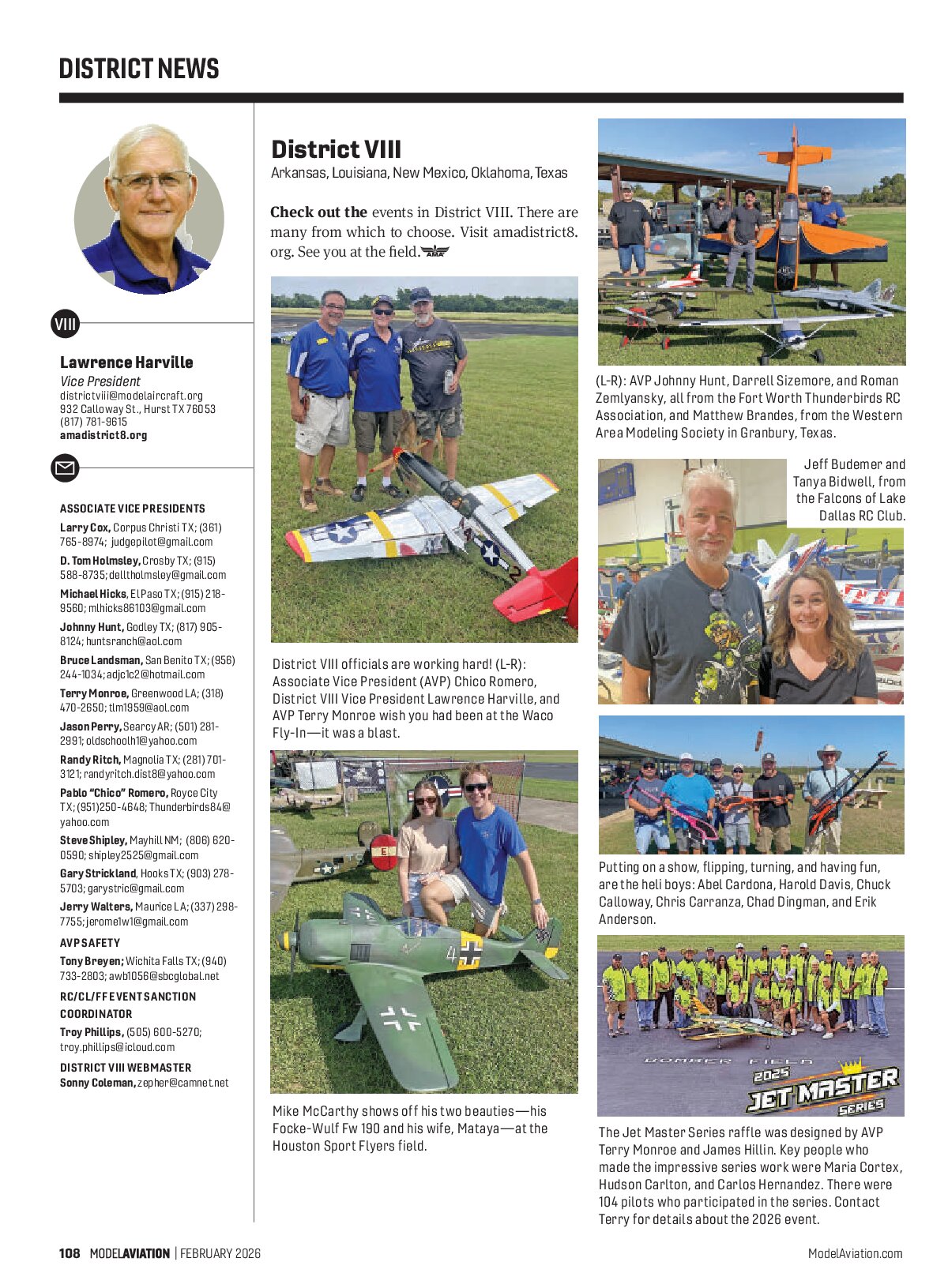 DISTRICT NEWS

VIII

Lawrence Harville
Vice President
districtviii@modelaircraft.org
932 Calloway St., Hurst TX 76053
(817) 781-9615
amadistrict8.org

ASSOCIATE VICE PRESIDENTS

Larry Cox, Corpus Christi TX; (361) 765-8974; judgepilot@gmail.com

D. Tom Holmsley, Crosby TX; (915) 588-8735; delltholmsley@gmail.com

Michael Hicks, El Paso TX; (915) 218-9560; mlhicks86103@gmail.com

Johnny Hunt, Godley TX; (817) 905-8124; huntsranch@aol.com

Bruce Landsman, San Benito TX; (956) 244-1034; adjc1c2@hotmail.com

Terry Monroe, Greenwood LA; (318) 470-2650; tlm1959@aol.com

Jason Perry, Searcy AR; (501) 281-2991; oldschoolh1@yahoo.com

Randy Ritch, Magnolia TX; (281) 701-3121; randyritch.dist8@yahoo.com

Pablo "Chico" Romero, Royce City TX; (951)250-4648; Thunderbirds84@yahoo.com

Steve Shipley, Mayhill NM; (806) 620-0590; shipley2525@gmail.com

Gary Strickland, Hooks TX; (903) 278-5703; garystric@gmail.com

Jerry Walters, Maurice LA; (337) 298-7755; jerome1w1@gmail.com

AVP SAFETY

Tony Breyen; Wichita Falls TX; (940) 733-2803; awb1056@sbcglobal.net

RC/CL/FF EVENT SANCTION COORDINATOR

Troy Phillips, (505) 600-5270; troy.phillips@icloud.com

DISTRICT VIII WEBMASTER

Sonny Coleman, zepher@camnet.net

District VIII
Arkansas, Louisiana, New Mexico, Oklahoma, Texas

Check out the events in District VIII. There are many from which to choose. Visit amadistrict8.org. See you at the field.

District VIII officials are working hard! (L-R): Associate Vice President (AVP) Chico Romero, District VIII Vice President Lawrence Harville, and AVP Terry Monroe wish you had been at the Waco Fly-In—it was a blast.

Mike McCarthy shows off his two beauties—his Focke-Wulf Fw 190 and his wife, Mataya—at the Houston Sport Flyers field.

(L-R): AVP Johnny Hunt, Darrell Sizemore, and Roman Zemlyansky, all from the Fort Worth Thunderbirds RC Association, and Matthew Brandes, from the Western Area Modeling Society in Granbury, Texas.

Jeff Budemer and Tanya Bidwell, from the Falcons of Lake Dallas RC Club.

Putting on a show, flipping, turning, and having fun, are the heli boys: Abel Cardona, Harold Davis, Chuck Calloway, Chris Carranza, Chad Dingman, and Erik Anderson.

BOMBER FIELD
2025
JET MASTER
SERIES

The Jet Master Series raffle was designed by AVP Terry Monroe and James Hillin. Key people who made the impressive series work were Maria Cortex, Hudson Carlton, and Carlos Hernandez. There were 104 pilots who participated in the series. Contact Terry for details about the 2026 event.

108 MODELAVIATION | FEBRUARY 2026
ModelAviation.com